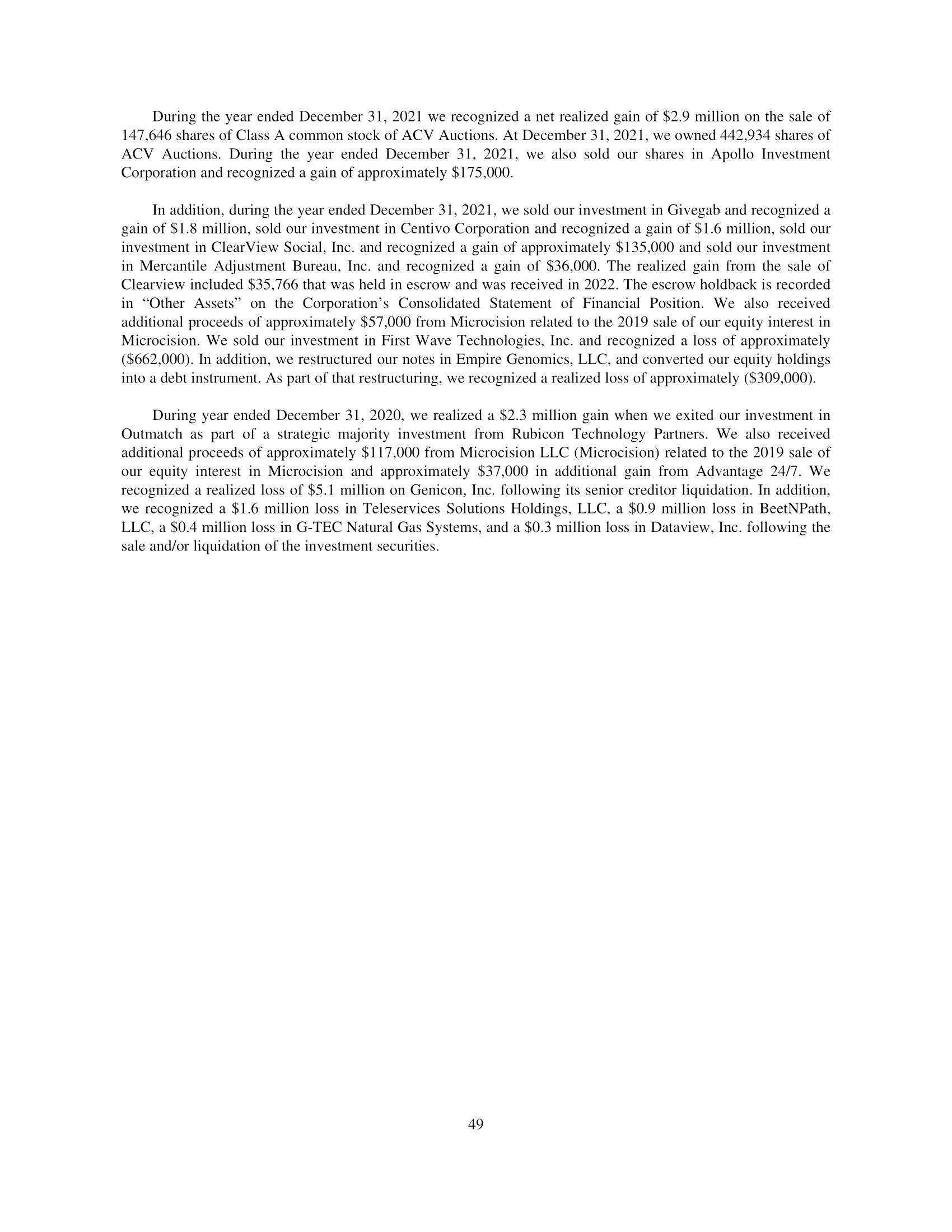 During the year ended December 31, 2021 we recognized a net realized gain of \$2.9 million on the sale of 147,646 shares of Class A common stock of ACV Auctions. At December 31, 2021, we owned 442,934 shares of ACV Auctions. During the year ended December 31, 2021, we also sold our shares in Apollo Investment Corporation and recognized a gain of approximately \$175,000.

In addition, during the year ended December 31, 2021, we sold our investment in Givegab and recognized a gain of \$1.8 million, sold our investment in Centivo Corporation and recognized a gain of \$1.6 million, sold our investment in ClearView Social, Inc. and recognized a gain of approximately \$135,000 and sold our investment in Mercantile Adjustment Bureau, Inc. and recognized a gain of \$36,000. The realized gain from the sale of Clearview included \$35,766 that was held in escrow and was received in 2022. The escrow holdback is recorded in “Other Assets” on the Corporation’s Consolidated Statement of Financial Position. We also received additional proceeds of approximately \$57,000 from Microcision related to the 2019 sale of our equity interest in Microcision. We sold our investment in First Wave Technologies, Inc. and recognized a loss of approximately (\$662,000). In addition, we restructured our notes in Empire Genomics, LLC, and converted our equity holdings into a debt instrument. As part of that restructuring, we recognized a realized loss of approximately (\$309,000).

During year ended December 31, 2020, we realized a \$2.3 million gain when we exited our investment in Outmatch as part of a strategic majority investment from Rubicon Technology Partners. We also received additional proceeds of approximately \$117,000 from Microcision LLC (Microcision) related to the 2019 sale of our equity interest in Microcision and approximately \$37,000 in additional gain from Advantage 24/7. We recognized a realized loss of \$5.1 million on Genicon, Inc. following its senior creditor liquidation. In addition, we recognized a \$1.6 million loss in Teleservices Solutions Holdings, LLC, a \$0.9 million loss in BeetNPath, LLC, a \$0.4 million loss in G-TEC Natural Gas Systems, and a \$0.3 million loss in Dataview, Inc. following the sale and/or liquidation of the investment securities.

49